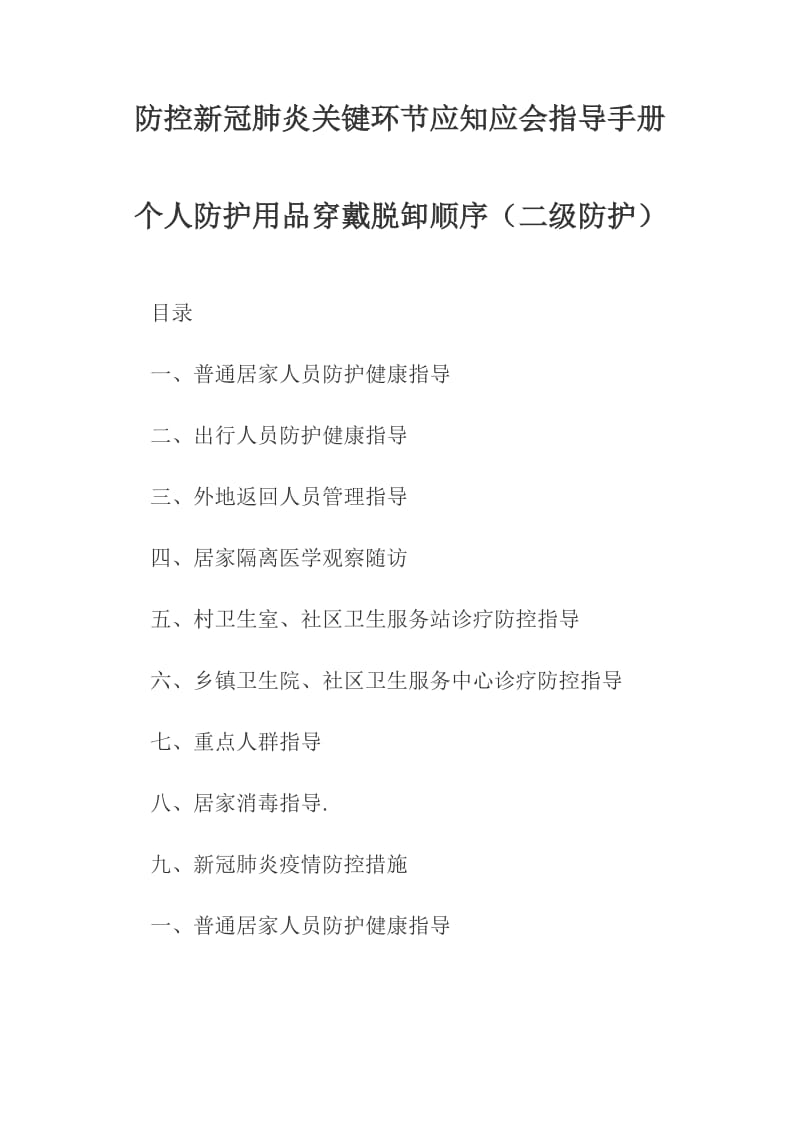 防控新冠肺炎关键环节应知应会指导手册

个人防护用品穿戴脱卸顺序（二级防护）

目录

一、普通居家人员防护健康指导

二、出行人员防护健康指导

三、外地返回人员管理指导

四、居家隔离医学观察随访

五、村卫生室、社区卫生服务站诊疗防控指导

六、乡镇卫生院、社区卫生服务中心诊疗防控指导

七、重点人群指导

八、居家消毒指导.

九、新冠肺炎疫情防控措施

一、普通居家人员防护健康指导